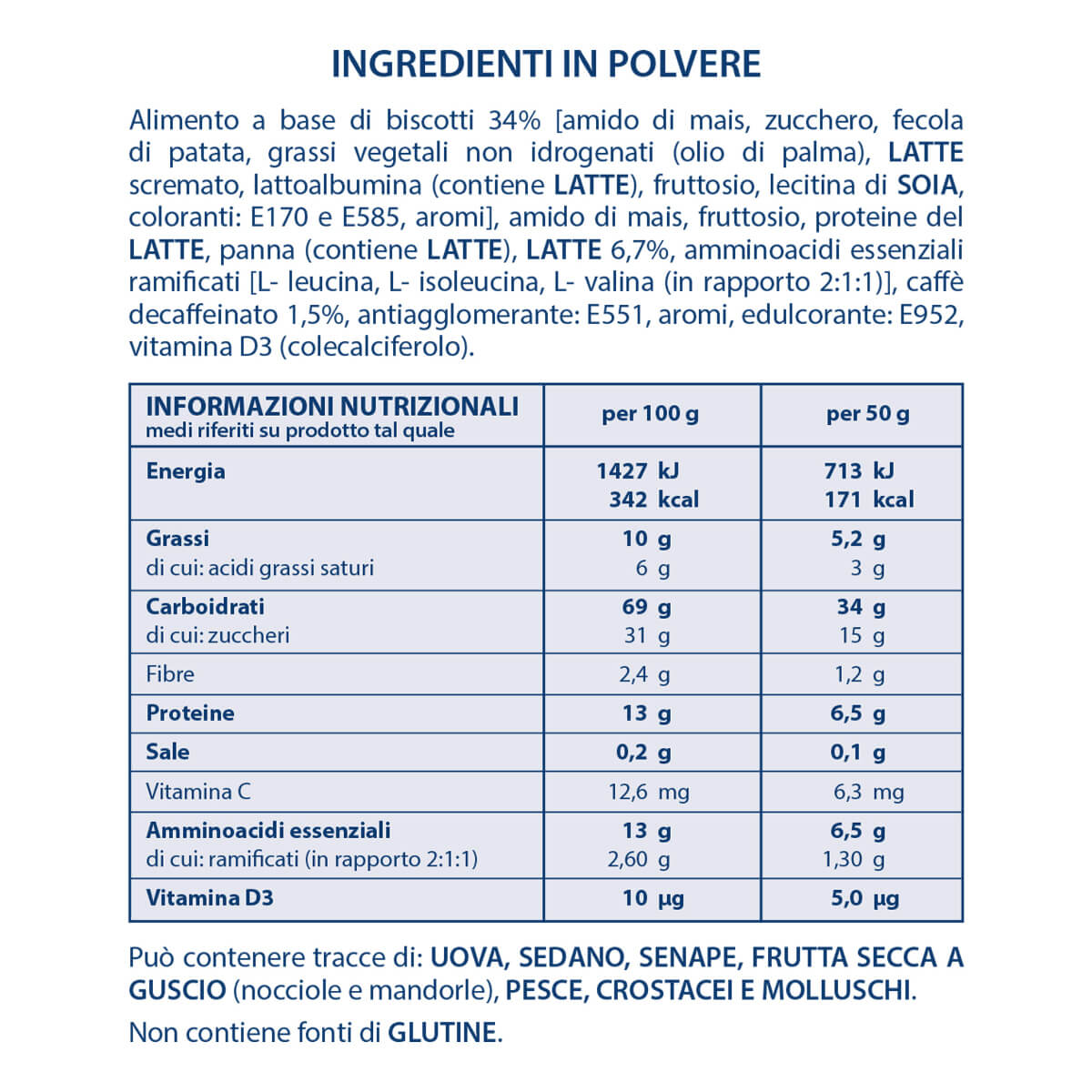 INGREDIENTI IN POLVERE

Alimento a base di biscotti 34% [amido di mais, zucchero, fecola di patata, grassi vegetali non idrogenati (olio di palma), LATTE scremato, lattoalbumina (contiene LATTE), fruttosio, lecitina di SOIA, coloranti: E170 e E585, aromi], amido di mais, fruttosio, proteine del LATTE, panna (contiene LATTE), LATTE 6,7%, amminoacidi essenziali ramificati [L- leucina, L- isoleucina, L- valina (in rapporto 2:1:1)], caffè decaffeinato 1,5%, antiagglomerante: E551, aromi, edulcorante: E952, vitamina D3 (colecalciferolo).

| INFORMAZIONI NUTRIZIONALI medi riferiti su prodotto tal quale | per 100 g | per 50 g |
|---|---|---|
| Energia | 1427 kJ 342 kcal | 713 kJ 171 kcal |
| Grassi di cui: acidi grassi saturi | 10 g 6 g | 5,2 g 3 g |
| Carboidrati di cui: zuccheri | 69 g 31 g | 34 g 15 g |
| Fibre | 2,4 g | 1,2 g |
| Proteine | 13 g | 6,5 g |
| Sale | 0,2 g | 0,1 g |
| Vitamina C | 12,6 mg | 6,3 mg |
| Amminoacidi essenziali di cui: ramificati (in rapporto 2:1:1) | 13 g 2,60 g | 6,5 g 1,30 g |
| Vitamina D3 | 10 µg | 5,0 µg |

Può contenere tracce di: UOVA, SEDANO, SENAPE, FRUTTA SECCA A GUSCIO (nocciole e mandorle), PESCE, CROSTACEI E MOLLUSCHI.

Non contiene fonti di GLUTINE.